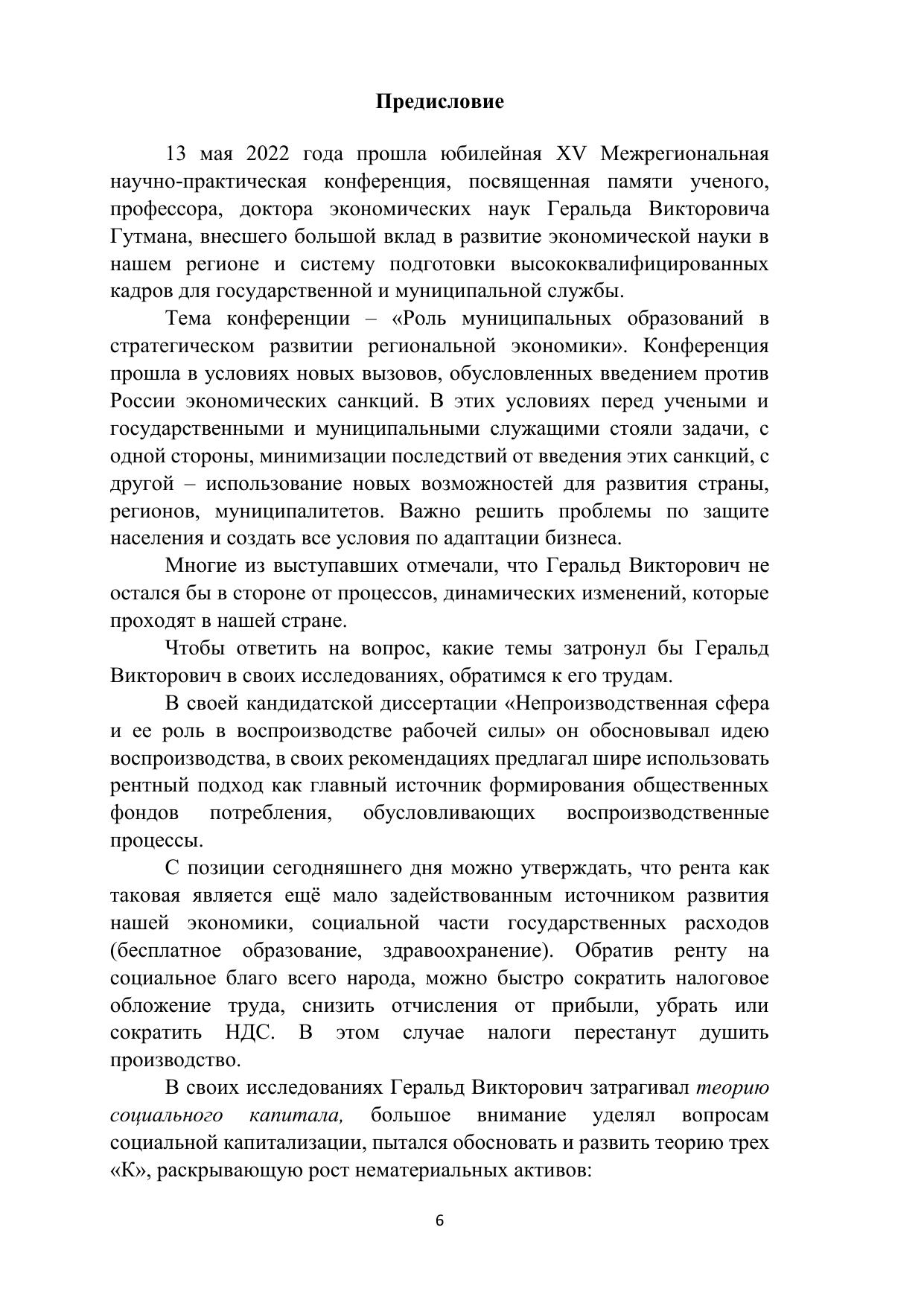 Предисловие

13 мая 2022 года прошла юбилейная XV Межрегиональная научно-практическая конференция, посвященная памяти ученого, профессора, доктора экономических наук Геральда Викторовича Гутмана, внесшего большой вклад в развитие экономической науки в нашем регионе и систему подготовки высококвалифицированных кадров для государственной и муниципальной службы.

Тема конференции – «Роль муниципальных образований в стратегическом развитии региональной экономики». Конференция прошла в условиях новых вызовов, обусловленных введением против России экономических санкций. В этих условиях перед учеными и государственными и муниципальными служащими стояли задачи, с одной стороны, минимизации последствий от введения этих санкций, с другой – использование новых возможностей для развития страны, регионов, муниципалитетов. Важно решить проблемы по защите населения и создать все условия по адаптации бизнеса.

Многие из выступавших отмечали, что Геральд Викторович не остался бы в стороне от процессов, динамических изменений, которые проходят в нашей стране.

Чтобы ответить на вопрос, какие темы затронул бы Геральд Викторович в своих исследованиях, обратимся к его трудам.

В своей кандидатской диссертации «Непроизводственная сфера и ее роль в воспроизводстве рабочей силы» он обосновывал идею воспроизводства, в своих рекомендациях предлагал шире использовать рентный подход как главный источник формирования общественных фондов потребления, обусловливающих воспроизводственные процессы.

С позиции сегодняшнего дня можно утверждать, что рента как таковая является ещё мало задействованным источником развития нашей экономики, социальной части государственных расходов (бесплатное образование, здравоохранение). Обратив ренту на социальное благо всего народа, можно быстро сократить налоговое обложение труда, снизить отчисления от прибыли, убрать или сократить НДС. В этом случае налоги перестанут душить производство.

В своих исследованиях Геральд Викторович затрагивал теорию социального капитала, большое внимание уделял вопросам социальной капитализации, пытался обосновать и развить теорию трех «К», раскрывающую рост нематериальных активов:

6